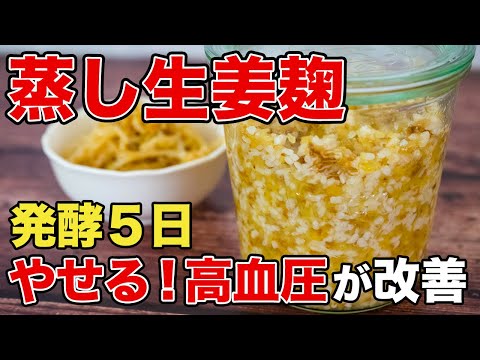 蒸し生姜麹

発酵５日
やせる！高血圧が改善